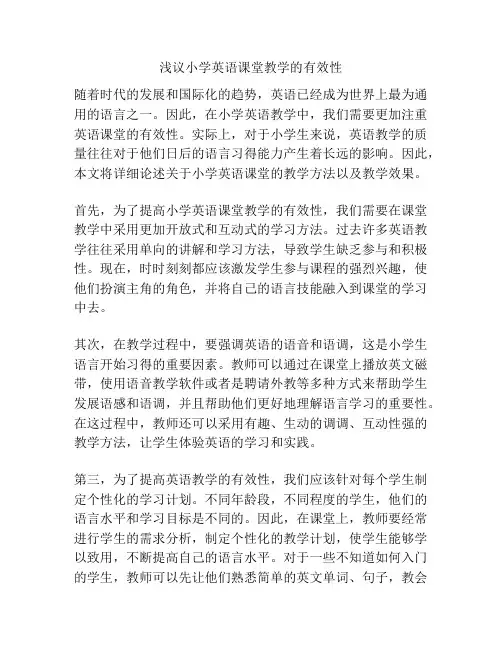 浅议小学英语课堂教学的有效性

随着时代的发展和国际化的趋势，英语已经成为世界上最为通用的语言之一。因此，在小学英语教学中，我们需要更加注重英语课堂的有效性。实际上，对于小学生来说，英语教学的质量往往对于他们日后的语言习得能力产生着长远的影响。因此，本文将详细论述关于小学英语课堂的教学方法以及教学效果。

首先，为了提高小学英语课堂教学的有效性，我们需要在课堂教学中采用更加开放式和互动式的学习方法。过去许多英语教学往往采用单向的讲解和学习方法，导致学生缺乏参与和积极性。现在，时时刻刻都应该激发学生参与课程的强烈兴趣，使他们扮演主角的角色，并将自己的语言技能融入到课堂的学习中去。

其次，在教学过程中，要强调英语的语音和语调，这是小学生语言开始习得的重要因素。教师可以通过在课堂上播放英文磁带，使用语音教学软件或者是聘请外教等多种方式来帮助学生发展语感和语调，并且帮助他们更好地理解语言学习的重要性。在这过程中，教师还可以采用有趣、生动的调调、互动性强的教学方法，让学生体验英语的学习和实践。

第三，为了提高英语教学的有效性，我们应该针对每个学生制定个性化的学习计划。不同年龄段，不同程度的学生，他们的语言水平和学习目标是不同的。因此，在课堂上，教师要经常进行学生的需求分析，制定个性化的教学计划，使学生能够学以致用，不断提高自己的语言水平。对于一些不知道如何入门的学生，教师可以先让他们熟悉简单的英文单词、句子，教会